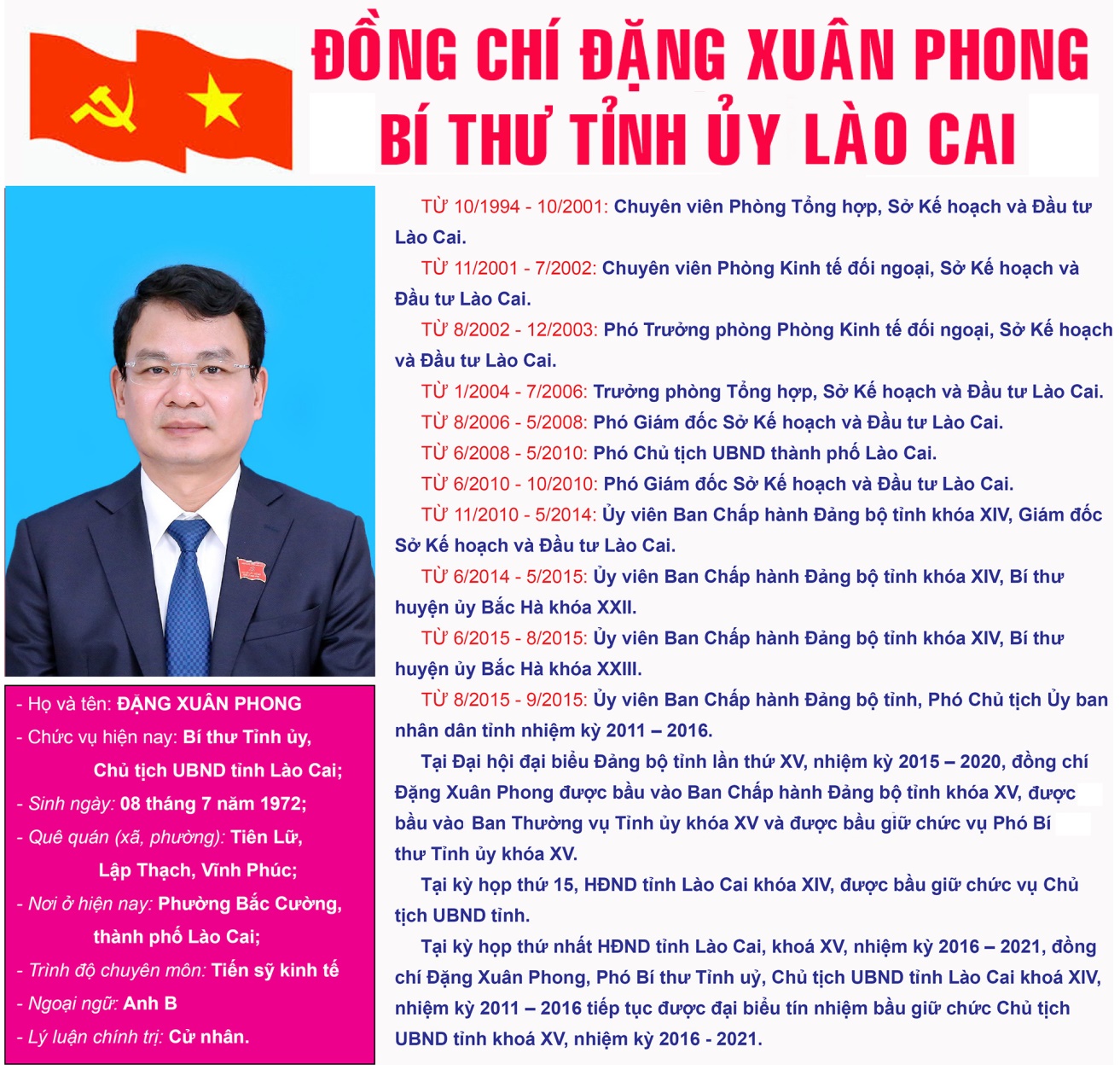 ĐỒNG CHÍ ĐẶNG XUÂN PHONG
BÍ THƯ TỈNH ỦY LÀO CAI

- Họ và tên: ĐẶNG XUÂN PHONG
- Chức vụ hiện nay: Bí thư Tỉnh ủy, Chủ tịch UBND tỉnh Lào Cai;
- Sinh ngày: 08 tháng 7 năm 1972;
- Quê quán (xã, phường): Tiên Lữ, Lập Thạch, Vĩnh Phúc;
- Nơi ở hiện nay: Phường Bắc Cường, thành phố Lào Cai;
- Trình độ chuyên môn: Tiến sỹ kinh tế
- Ngoại ngữ: Anh B
- Lý luận chính trị: Cử nhân.

TỪ 10/1994 - 10/2001: Chuyên viên Phòng Tổng hợp, Sở Kế hoạch và Đầu tư Lào Cai.

TỪ 11/2001 - 7/2002: Chuyên viên Phòng Kinh tế đối ngoại, Sở Kế hoạch và Đầu tư Lào Cai.

TỪ 8/2002 - 12/2003: Phó Trưởng phòng Phòng Kinh tế đối ngoại, Sở Kế hoạch và Đầu tư Lào Cai.

TỪ 1/2004 - 7/2006: Trưởng phòng Tổng hợp, Sở Kế hoạch và Đầu tư Lào Cai.

TỪ 8/2006 - 5/2008: Phó Giám đốc Sở Kế hoạch và Đầu tư Lào Cai.

TỪ 6/2008 - 5/2010: Phó Chủ tịch UBND thành phố Lào Cai.

TỪ 6/2010 - 10/2010: Phó Giám đốc Sở Kế hoạch và Đầu tư Lào Cai.

TỪ 11/2010 - 5/2014: Ủy viên Ban Chấp hành Đảng bộ tỉnh khóa XIV, Giám đốc Sở Kế hoạch và Đầu tư Lào Cai.

TỪ 6/2014 - 5/2015: Ủy viên Ban Chấp hành Đảng bộ tỉnh khóa XIV, Bí thư huyện ủy Bắc Hà khóa XXII.

TỪ 6/2015 - 8/2015: Ủy viên Ban Chấp hành Đảng bộ tỉnh khóa XIV, Bí thư huyện ủy Bắc Hà khóa XXIII.

TỪ 8/2015 - 9/2015: Ủy viên Ban Chấp hành Đảng bộ tỉnh, Phó Chủ tịch Ủy ban nhân dân tỉnh nhiệm kỳ 2011 – 2016.

Tại Đại hội đại biểu Đảng bộ tỉnh lần thứ XV, nhiệm kỳ 2015 – 2020, đồng chí Đặng Xuân Phong được bầu vào Ban Chấp hành Đảng bộ tỉnh khóa XV, được bầu vào Ban Thường vụ Tỉnh ủy khóa XV và được bầu giữ chức vụ Phó Bí thư Tỉnh ủy khóa XV.

Tại kỳ họp thứ 15, HĐND tỉnh Lào Cai khóa XIV, được bầu giữ chức vụ Chủ tịch UBND tỉnh.

Tại kỳ họp thứ nhất HĐND tỉnh Lào Cai, khoá XV, nhiệm kỳ 2016 – 2021, đồng chí Đặng Xuân Phong, Phó Bí thư Tỉnh uỷ, Chủ tịch UBND tỉnh Lào Cai khoá XIV, nhiệm kỳ 2011 – 2016 tiếp tục được đại biểu tín nhiệm bầu giữ chức Chủ tịch UBND tỉnh khoá XV, nhiệm kỳ 2016 - 2021.